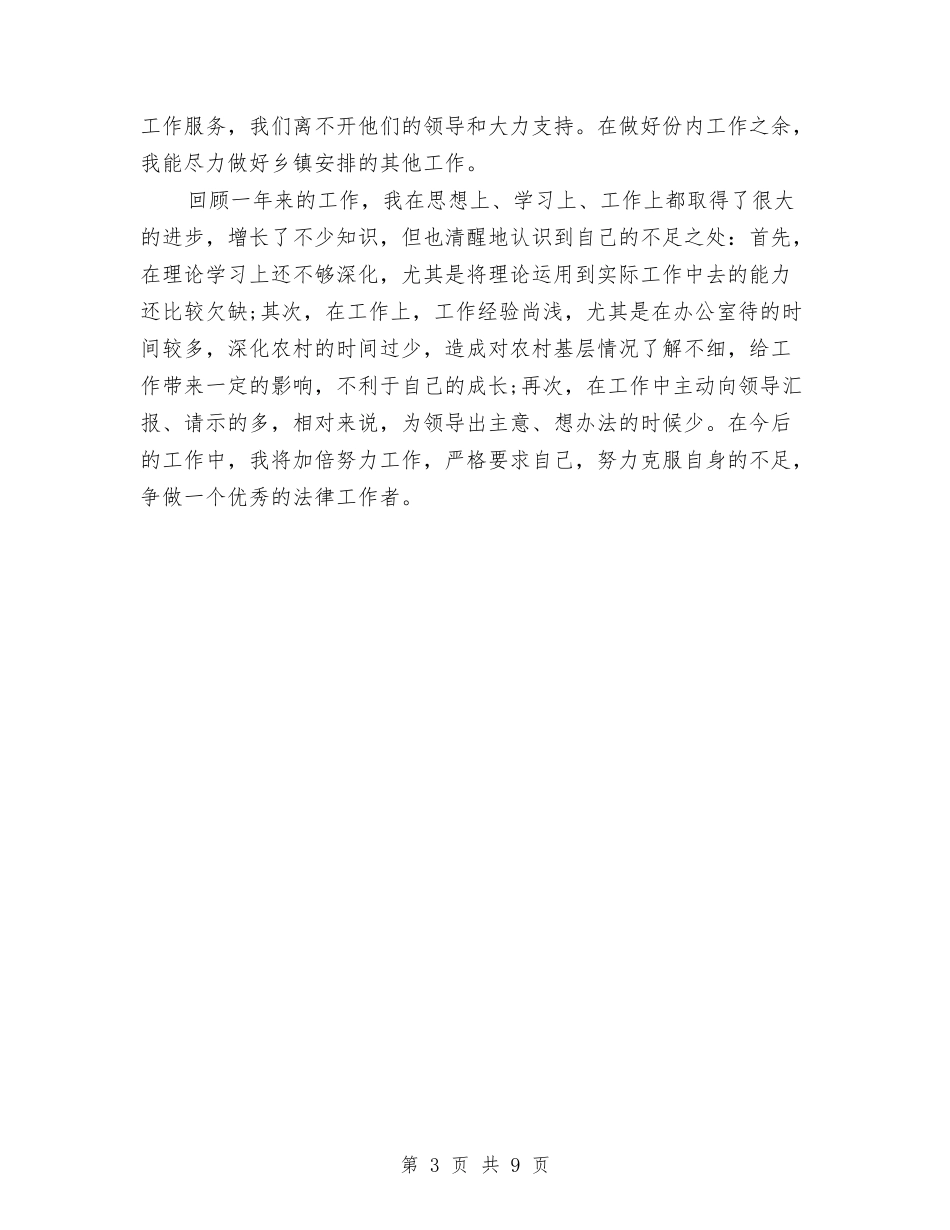 工作服务，我们离不开他们的领导和大力支持。在做好份内工作之余，我能尽力做好乡镇安排的其他工作。

回顾一年来的工作，我在思想上、学习上、工作上都取得了很大的进步，增长了不少知识，但也清醒地认识到自己的不足之处：首先，在理论学习上还不够深化，尤其是将理论运用到实际工作中去的能力还比较欠缺;其次，在工作上，工作经验尚浅，尤其是在办公室待的时间较多，深化农村的时间过少，造成对农村基层情况了解不细，给工作带来一定的影响，不利于自己的成长;再次，在工作中主动向领导汇报、请示的多，相对来说，为领导出主意、想办法的时候少。在今后的工作中，我将加倍努力工作，严格要求自己，努力克服自身的不足，争做一个优秀的法律工作者。

第 3 页 共 9 页